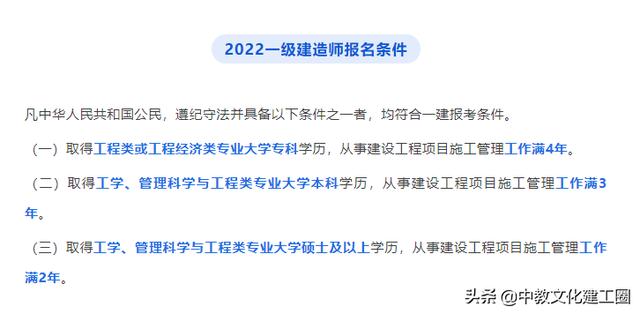 2022一级建造师报名条件

凡中华人民共和国公民，遵纪守法并具备以下条件之一者，均符合一建报考条件。

（一）取得工程类或工程经济类专业大学专科学历，从事建设工程项目施工管理工作满4年。

（二）取得工学、管理科学与工程类专业大学本科学历，从事建设工程项目施工管理工作满3年。

（三）取得工学、管理科学与工程类专业大学硕士及以上学历，从事建设工程项目施工管理工作满2年。

头条 @中教文化建工圈